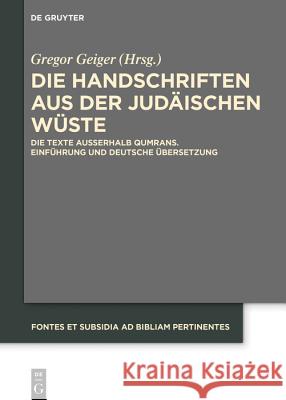 DE GRUYTER

Gregor Geiger (Hrsg.)

DIE HANDSCHRIFTEN AUS DER JUDÄISCHEN WÜSTE

DIE TEXTE AUSSERHALB QUMRANS. EINFÜHRUNG UND DEUTSCHE ÜBERSETZUNG

FONTES ET SUBSIDIA AD BIBLIAM PERTINENTES

DE G

Kraina Książek